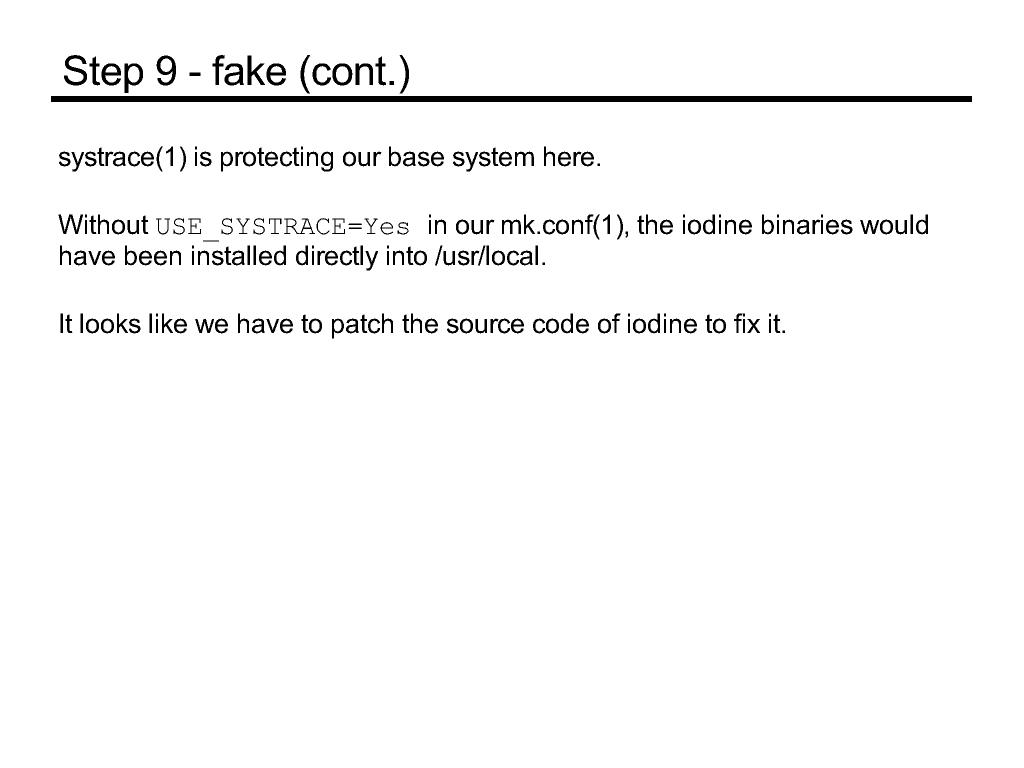 Step 9 - fake (cont.)

systrace(1) is protecting our base system here.

Without USE_SYSTRACE=Yes in our mk.conf(1), the iodine binaries would have been installed directly into /usr/local.

It looks like we have to patch the source code of iodine to fix it.